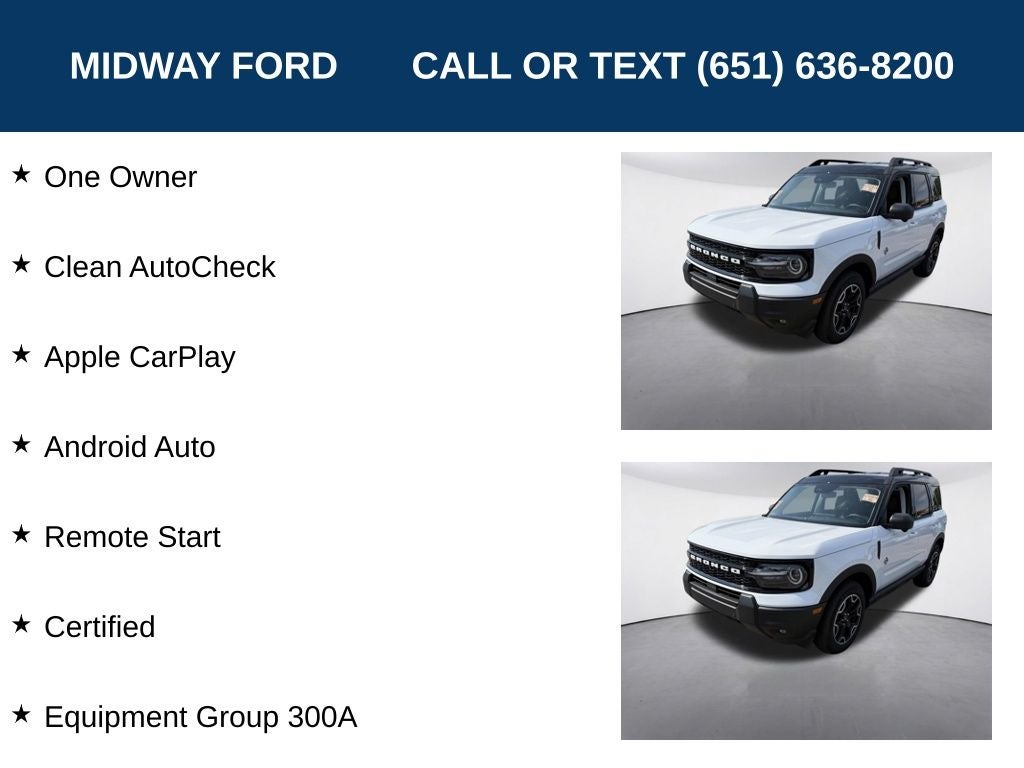 MIDWAY FORD CALL OR TEXT (651) 636-8200

★ One Owner

★ Clean AutoCheck

★ Apple CarPlay

★ Android Auto

★ Remote Start

★ Certified

★ Equipment Group 300A

BRONCO

BRONCO